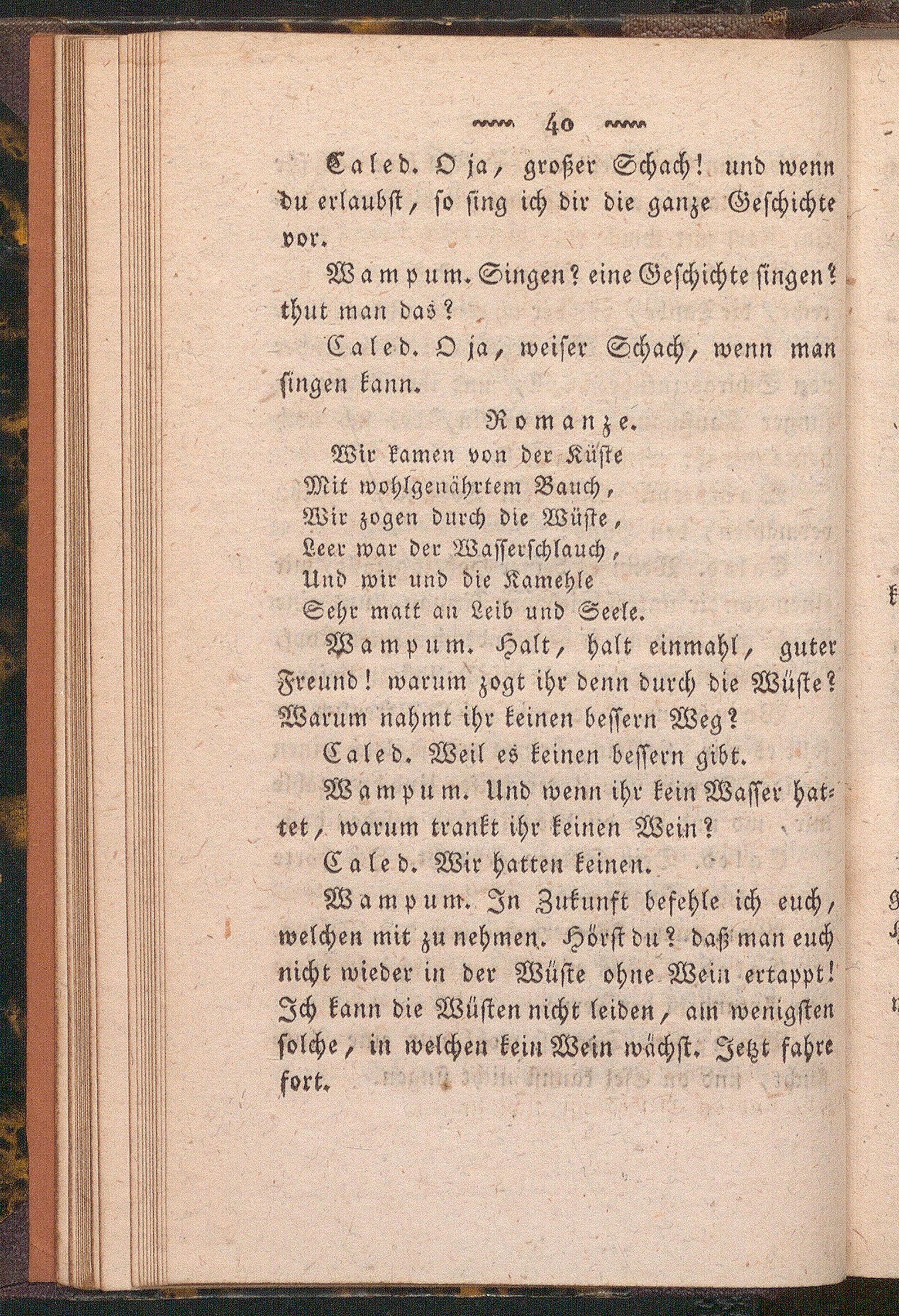 40

Caled. O ja, großer Schach! und wenn du erlaubst, so sing ich dir die ganze Geschichte vor.

Wampum. Singen? eine Geschichte singen? thut man das?

Caled. O ja, weiser Schach, wenn man singen kann.

Romanze.

Wir kamen von der Küste
Mit wohlgenährtem Bauch,
Wir zogen durch die Wüste,
Leer war der Wasserschlauch,
Und wir und die Kamehle
Sehr matt an Leib und Seele.

Wampum. Halt, halt einmahl, guter Freund! warum zogt ihr denn durch die Wüste? Warum nahmt ihr keinen bessern Weg?

Caled. Weil es keinen bessern gibt.

Wampum. Und wenn ihr kein Wasser hattet, warum trankt ihr keinen Wein?

Caled. Wir hatten keinen.

Wampum. In Zukunft befehle ich euch, welchen mit zu nehmen. Hörst du? daß man euch nicht wieder in der Wüste ohne Wein ertappt! Ich kann die Wüsten nicht leiden, am wenigsten solche, in welchen kein Wein wächst. Jetzt fahre fort.